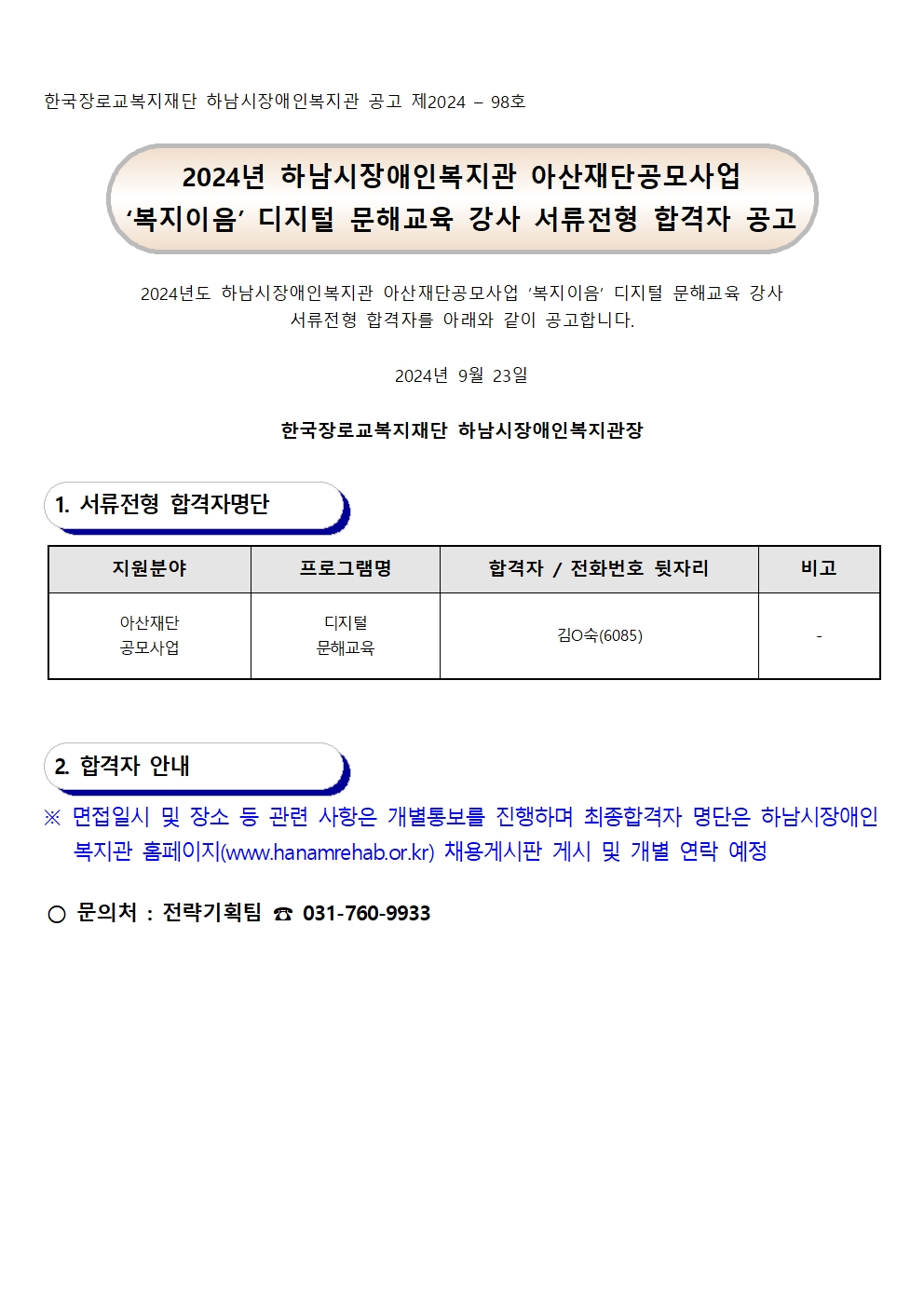 한국장로교복지재단 하남시장애인복지관 공고 제2024 – 98호

2024년 하남시장애인복지관 아산재단공모사업 ‘복지이음’ 디지털 문해교육 강사 서류전형 합격자 공고

2024년도 하남시장애인복지관 아산재단공모사업 ‘복지이음’ 디지털 문해교육 강사 서류전형 합격자를 아래와 같이 공고합니다.

2024년 9월 23일

한국장로교복지재단 하남시장애인복지관장

1. 서류전형 합격자명단

| 지원분야 | 프로그램명 | 합격자 / 전화번호 뒷자리 | 비고 |
|---|---|---|---|
| 아산재단 공모사업 | 디지털 문해교육 | 김O숙(6085) | - |

2. 합격자 안내

※ 면접일시 및 장소 등 관련 사항은 개별통보를 진행하며 최종합격자 명단은 하남시장애인복지관 홈페이지(www.hanamrehab.or.kr) 채용게시판 게시 및 개별 연락 예정

○ 문의처 : 전략기획팀 ☎ 031-760-9933